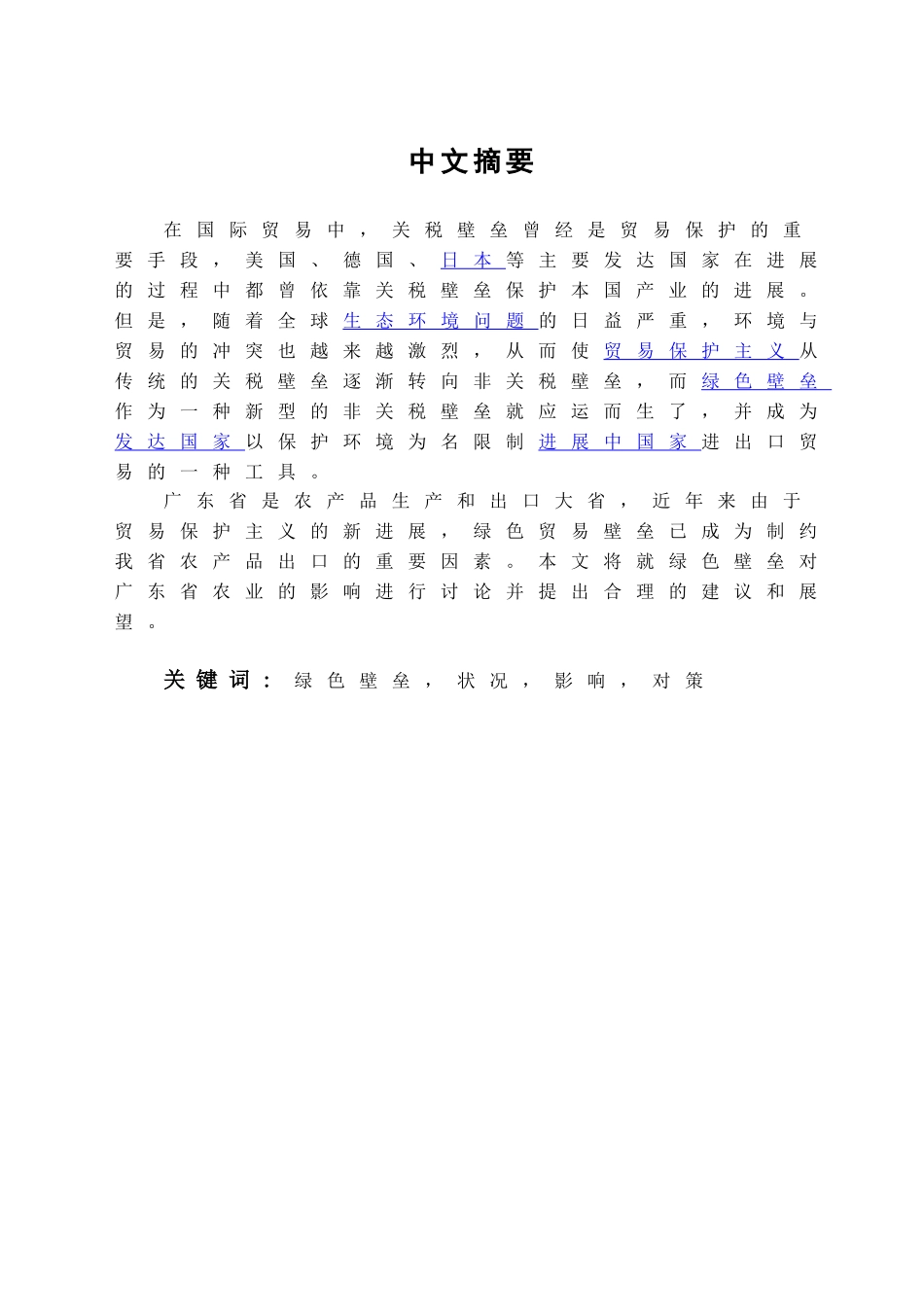 中文摘要

在国际贸易中，关税壁垒曾经是贸易保护的重要手段，美国、德国、日本等主要发达国家在进展的过程中都曾依靠关税壁垒保护本国产业的进展。但是，随着全球生态环境问题的日益严重，环境与贸易的冲突也越来越激烈，从而使贸易保护主义从传统的关税壁垒逐渐转向非关税壁垒，而绿色壁垒作为一种新型的非关税壁垒就应运而生了，并成为发达国家以保护环境为名限制进展中国家进出口贸易的一种工具。

广东省是农产品生产和出口大省，近年来由于贸易保护主义的新进展，绿色贸易壁垒已成为制约我省农产品出口的重要因素。本文将就绿色壁垒对广东省农业的影响进行讨论并提出合理的建议和展望。

关键词：绿色壁垒，状况，影响，对策